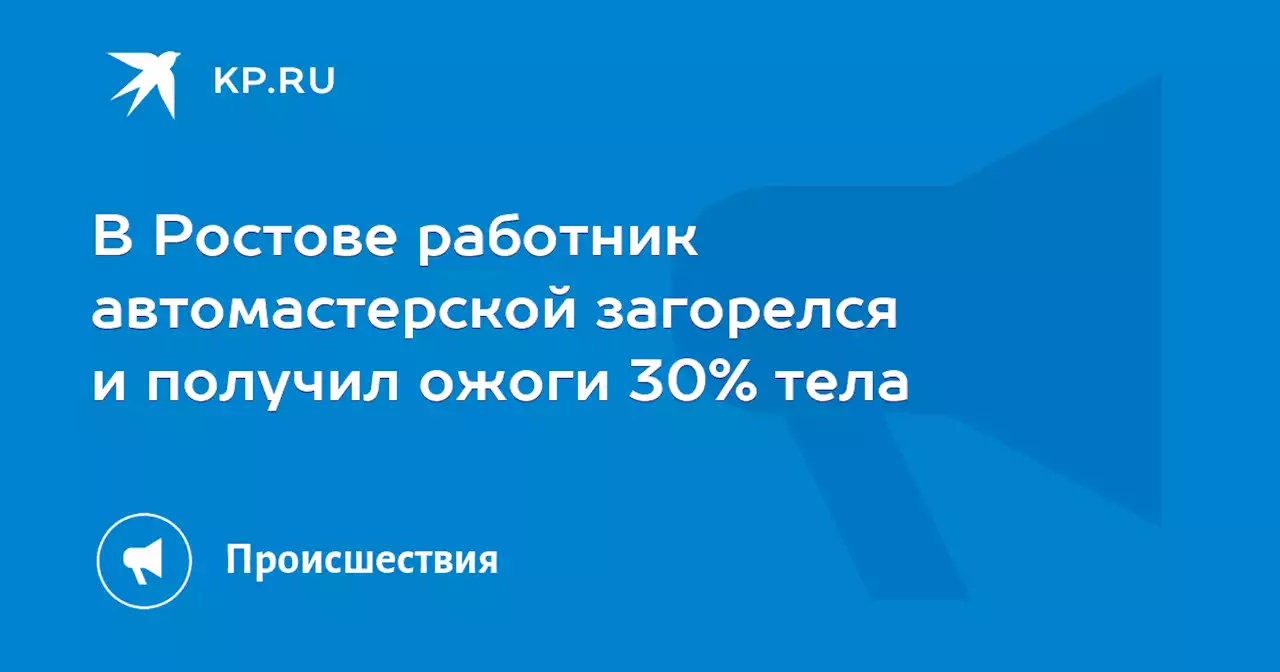 KP.RU

В Ростове работник автомастерской загорелся и получил ожоги 30% тела

Происшествия